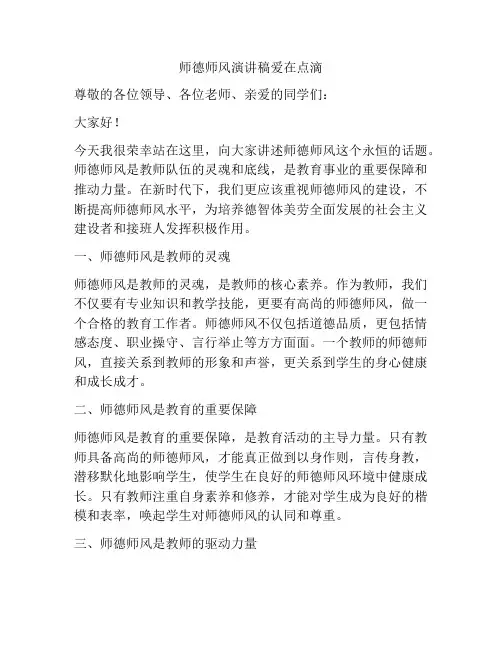 师德师风演讲稿爱在点滴

尊敬的各位领导、各位老师、亲爱的同学们：

大家好！

今天我很荣幸站在这里，向大家讲述师德师风这个永恒的话题。师德师风是教师队伍的灵魂和底线，是教育事业的重要保障和推动力量。在新时代下，我们更应该重视师德师风的建设，不断提高师德师风水平，为培养德智体美劳全面发展的社会主义建设者和接班人发挥积极作用。

一、师德师风是教师的灵魂

师德师风是教师的灵魂，是教师的核心素养。作为教师，我们不仅要有专业知识和教学技能，更要有高尚的师德师风，做一个合格的教育工作者。师德师风不仅包括道德品质，更包括情感态度、职业操守、言行举止等方方面面。一个教师的师德师风，直接关系到教师的形象和声誉，更关系到学生的身心健康和成长成才。

二、师德师风是教育的重要保障

师德师风是教育的重要保障，是教育活动的主导力量。只有教师具备高尚的师德师风，才能真正做到以身作则，言传身教，潜移默化地影响学生，使学生在良好的师德师风环境中健康成长。只有教师注重自身素养和修养，才能对学生成为良好的楷模和表率，唤起学生对师德师风的认同和尊重。

三、师德师风是教师的驱动力量